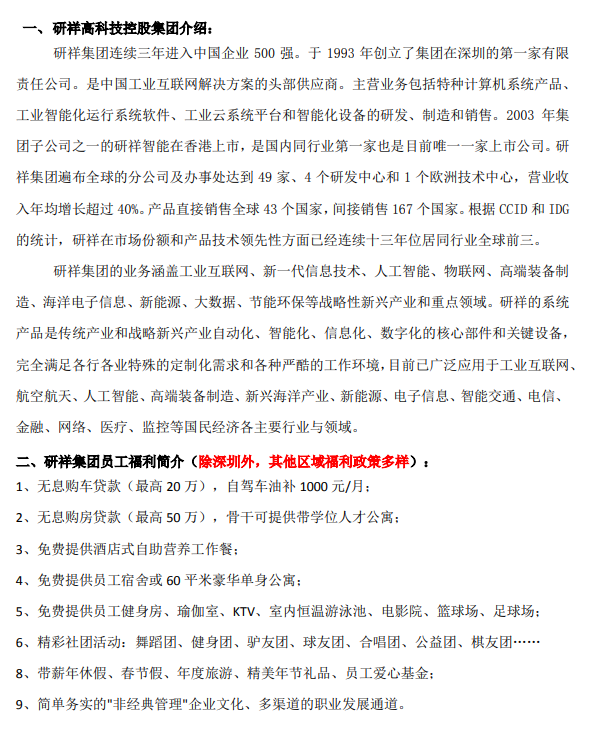 一、研祥高科技控股集团介绍：

研祥集团连续三年进入中国企业 500 强。于 1993 年创立了集团在深圳的第一家有限责任公司。是中国工业互联网解决方案的头部供应商。主营业务包括特种计算机系统产品、工业智能化运行系统软件、工业云系统平台和智能化设备的研发、制造和销售。2003 年集团子公司之一的研祥智能在香港上市，是国内同行业第一家也是目前唯一一家上市公司。研祥集团遍布全球的分公司及办事处达到 49 家、4 个研发中心和 1 个欧洲技术中心，营业收入年均增长超过 40%。产品直接销售全球 43 个国家，间接销售 167 个国家。根据 CCID 和 IDG 的统计，研祥在市场份额和产品技术领先性方面已经连续十三年位居同行业全球前三。

研祥集团的业务涵盖工业互联网、新一代信息技术、人工智能、物联网、高端装备制造、海洋电子信息、新能源、大数据、节能环保等战略性新兴产业和重点领域。研祥的系统产品是传统产业和战略新兴产业自动化、智能化、信息化、数字化的核心部件和关键设备，完全满足各行各业特殊的定制化需求和各种严酷的工作环境，目前已广泛应用于工业互联网、航空航天、人工智能、高端装备制造、新兴海洋产业、新能源、电子信息、智能交通、电信、金融、网络、医疗、监控等国民经济各主要行业与领域。

二、研祥集团员工福利简介（除深圳外，其他区域福利政策多样）：

1、无息购车贷款（最高 20 万），自驾车油补 1000 元/月；

2、无息购房贷款（最高 50 万），骨干可提供带学位人才公寓；

3、免费提供酒店式自助营养工作餐；

4、免费提供员工宿舍或 60 平米豪华单身公寓；

5、免费提供员工健身房、瑜伽室、KTV、室内恒温游泳池、电影院、篮球场、足球场；

6、精彩社团活动：舞蹈团、健身团、驴友团、球友团、合唱团、公益团、棋友团……

8、带薪年休假、春节假、年度旅游、精美年节礼品、员工爱心基金；

9、简单务实的"非经典管理"企业文化、多渠道的职业发展通道。